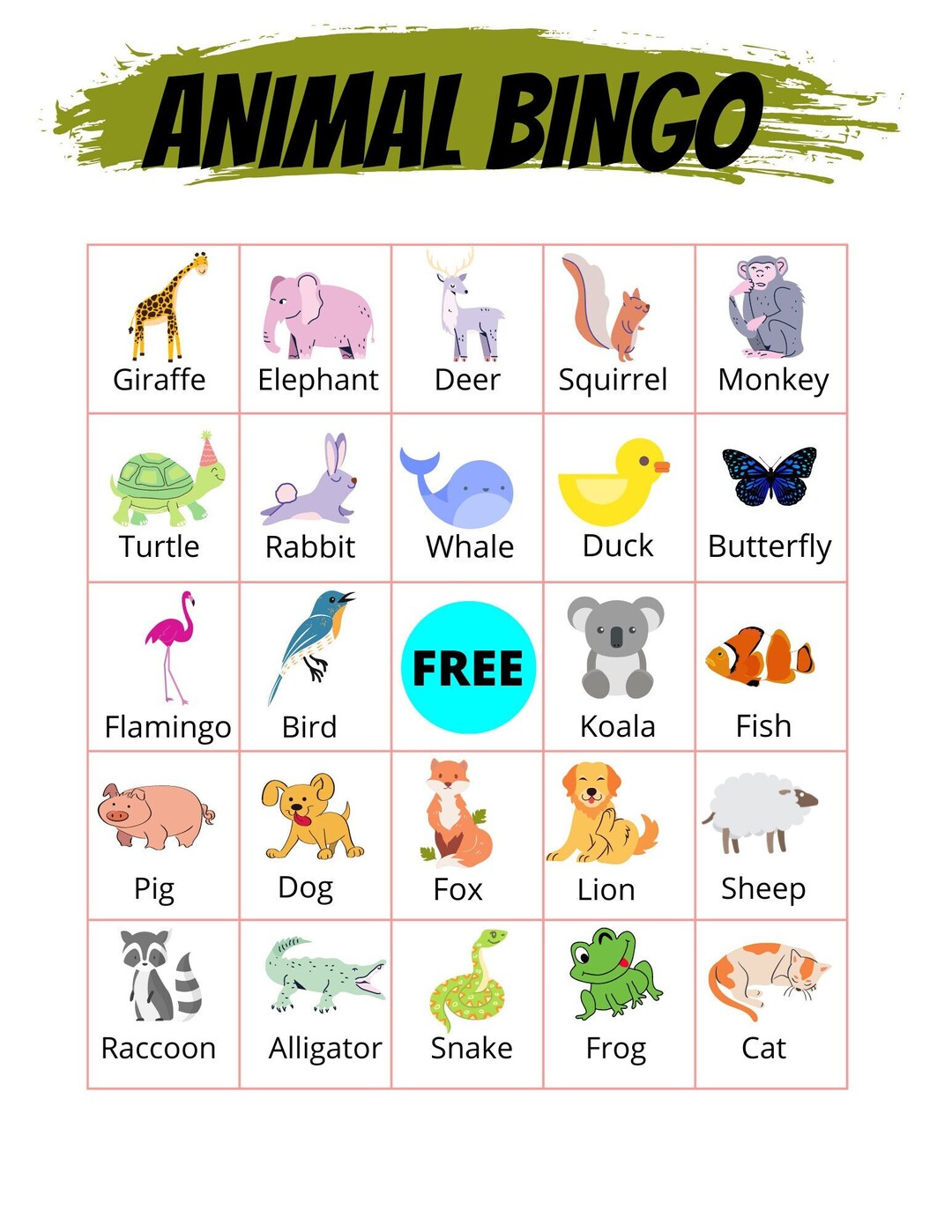 ANIMAL BINGO

| Giraffe | Elephant | Deer | Squirrel | Monkey |
|---|---|---|---|---|
| Turtle | Rabbit | Whale | Duck | Butterfly |
| Flamingo | Bird | FREE | Koala | Fish |
| Pig | Dog | Fox | Lion | Sheep |
| Raccoon | Alligator | Snake | Frog | Cat |